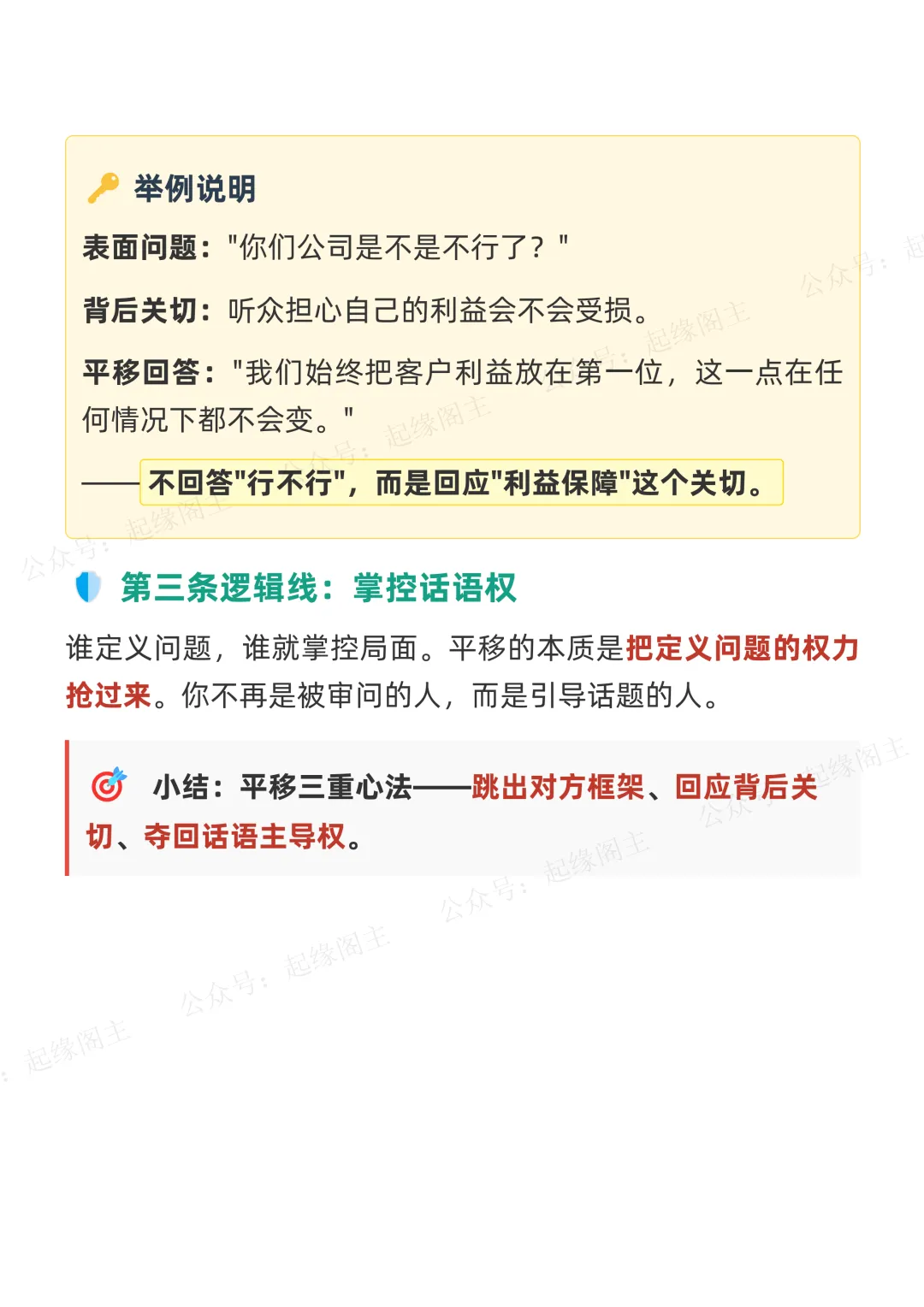 举例说明

表面问题：“你们公司是不是不行了？”

背后关切：听众担心自己的利益会不会受损。

平移回答：“我们始终把客户利益放在第一位，这一点在任何情况下都不会变。”

——不回答“行不行”，而是回应“利益保障”这个关切。

第三条逻辑线：掌控话语权

谁定义问题，谁就掌控局面。平移的本质是把定义问题的权力抢过来。你不再是被审问的人，而是引导话题的人。

小结：平移三重心法——跳出对方框架、回应背后关切、夺回话语主导权。

公众号：起缘阁主